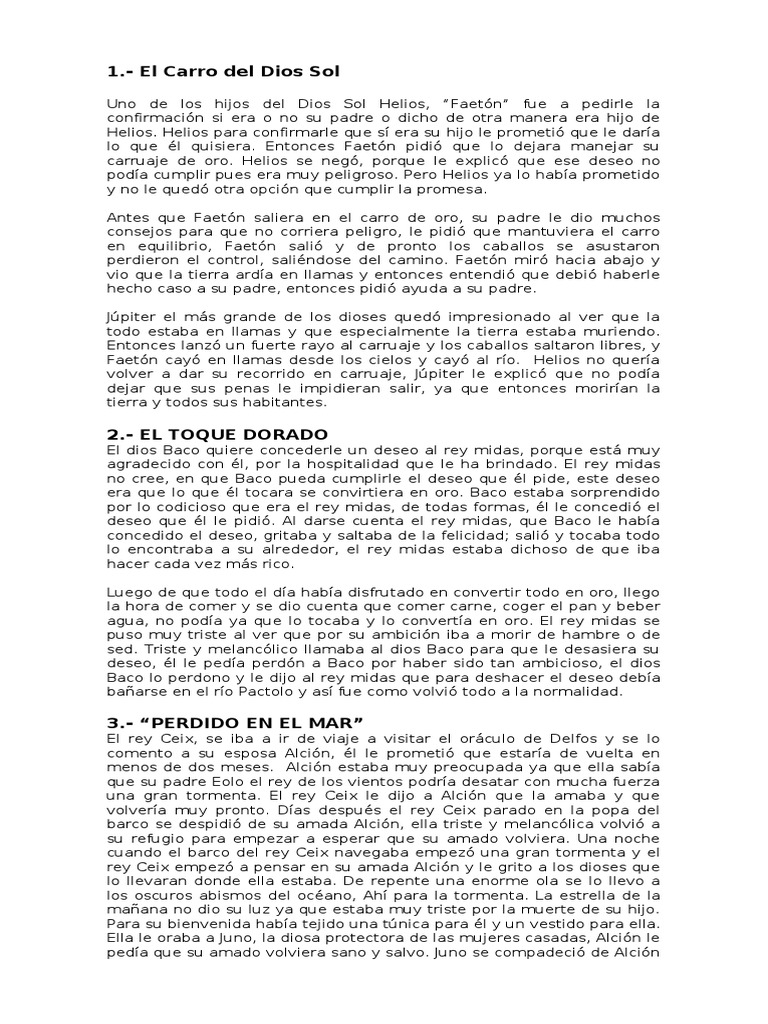 1.- El Carro del Dios Sol

Uno de los hijos del Dios Sol Helios, "Faetón" fue a pedirle la confirmación si era o no su padre o dicho de otra manera era hijo de Helios. Helios para confirmarle que sí era su hijo le prometió que le daría lo que él quisiera. Entonces Faetón pidió que lo dejara manejar su carruaje de oro. Helios se negó, porque le explicó que ese deseo no podía cumplir pues era muy peligroso. Pero Helios ya lo había prometido y no le quedó otra opción que cumplir la promesa.

Antes que Faetón saliera en el carro de oro, su padre le dio muchos consejos para que no corriera peligro, le pidió que mantuviera el carro en equilibrio, Faetón salió y de pronto los caballos se asustaron perdieron el control, saliéndose del camino. Faetón miró hacia abajo y vio que la tierra ardía en llamas y entonces entendió que debió haberle hecho caso a su padre, entonces pidió ayuda a su padre.

Júpiter el más grande de los dioses quedó impresionado al ver que la todo estaba en llamas y que especialmente la tierra estaba muriendo. Entonces lanzó un fuerte rayo al carruaje y los caballos saltaron libres, y Faetón cayó en llamas desde los cielos y cayó al río. Helios no quería volver a dar su recorrido en carruaje, Júpiter le explicó que no podía dejar que sus penas le impidieran salir, ya que entonces morirían la tierra y todos sus habitantes.

2.- EL TOQUE DORADO
El dios Baco quiere concederle un deseo al rey midas, porque está muy agradecido con él, por la hospitalidad que le ha brindado. El rey midas no cree, en que Baco pueda cumplirle el deseo que él pide, este deseo era que lo que él tocara se convirtiera en oro. Baco estaba sorprendido por lo codicioso que era el rey midas, de todas formas, él le concedió el deseo que él le pidió. Al darse cuenta el rey midas, que Baco le había concedido el deseo, gritaba y saltaba de la felicidad; salió y tocaba todo lo encontraba a su alrededor, el rey midas estaba dichoso de que iba hacer cada vez más rico.

Luego de que todo el día había disfrutado en convertir todo en oro, llego la hora de comer y se dio cuenta que comer carne, coger el pan y beber agua, no podía ya que lo tocaba y lo convertía en oro. El rey midas se puso muy triste al ver que por su ambición iba a morir de hambre o de sed. Triste y melancólico llamaba al dios Baco para que le desasiera su deseo, él le pedía perdón a Baco por haber sido tan ambicioso, el dios Baco lo perdono y le dijo al rey midas que para deshacer el deseo debía bañarse en el río Pactolo y así fue como volvió todo a la normalidad.

3.- "PERDIDO EN EL MAR"
El rey Ceix, se iba a ir de viaje a visitar el oráculo de Delfos y se lo comento a su esposa Alción, él le prometió que estaría de vuelta en menos de dos meses. Alción estaba muy preocupada ya que ella sabía que su padre Eolo el rey de los vientos podría desatar con mucha fuerza una gran tormenta. El rey Ceix le dijo a Alción que la amaba y que volvería muy pronto. Días después el rey Ceix parado en la popa del barco se despidió de su amada Alción, ella triste y melancólica volvió a su refugio para empezar a esperar que su amado volviera. Una noche cuando el barco del rey Ceix navegaba empezó una gran tormenta y el rey Ceix empezó a pensar en su amada Alción y le grito a los dioses que lo llevaran donde ella estaba. De repente una enorme ola se lo llevo a los oscuros abismos del océano, Ahí para la tormenta. La estrella de la mañana no dio su luz ya que estaba muy triste por la muerte de su hijo. Para su bienvenida había tejido una túnica para él y un vestido para ella. Ella le oraba a Juno, la diosa protectora de las mujeres casadas, Alción le pedía que su amado volviera sano y salvo. Juno se compadeció de Alción